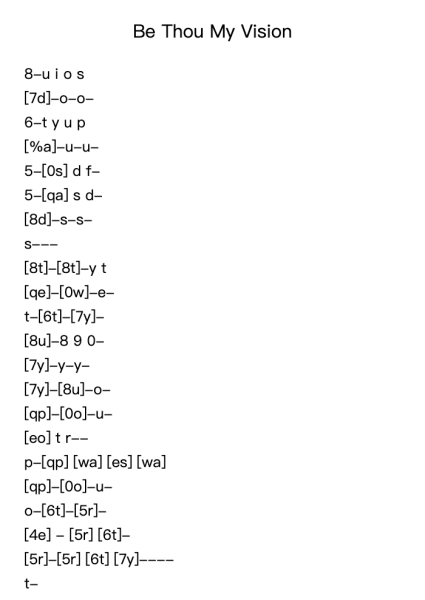 Be Thou My Vision

8–u i o s
[7d]–o–o–
6–t y u p
[%a]–u–u–
5–[0s] d f–
5–[qa] s d–
[8d]–s–s–
s–––
[8t]–[8t]–y t
[qe]–[0w]–e–
t–[6t]–[7y]–
[8u]–8 9 0–
[7y]–y–y–
[7y]–[8u]–o–
[qp]–[0o]–u–
[eo] t r––
p–[qp] [wa] [es] [wa]
[qp]–[0o]–u–
o–[6t]–[5r]–
[4e] – [5r] [6t]–
[5r]–[5r] [6t] [7y]––––
t–